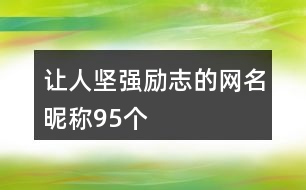 让人坚强励志的网名昵称95个